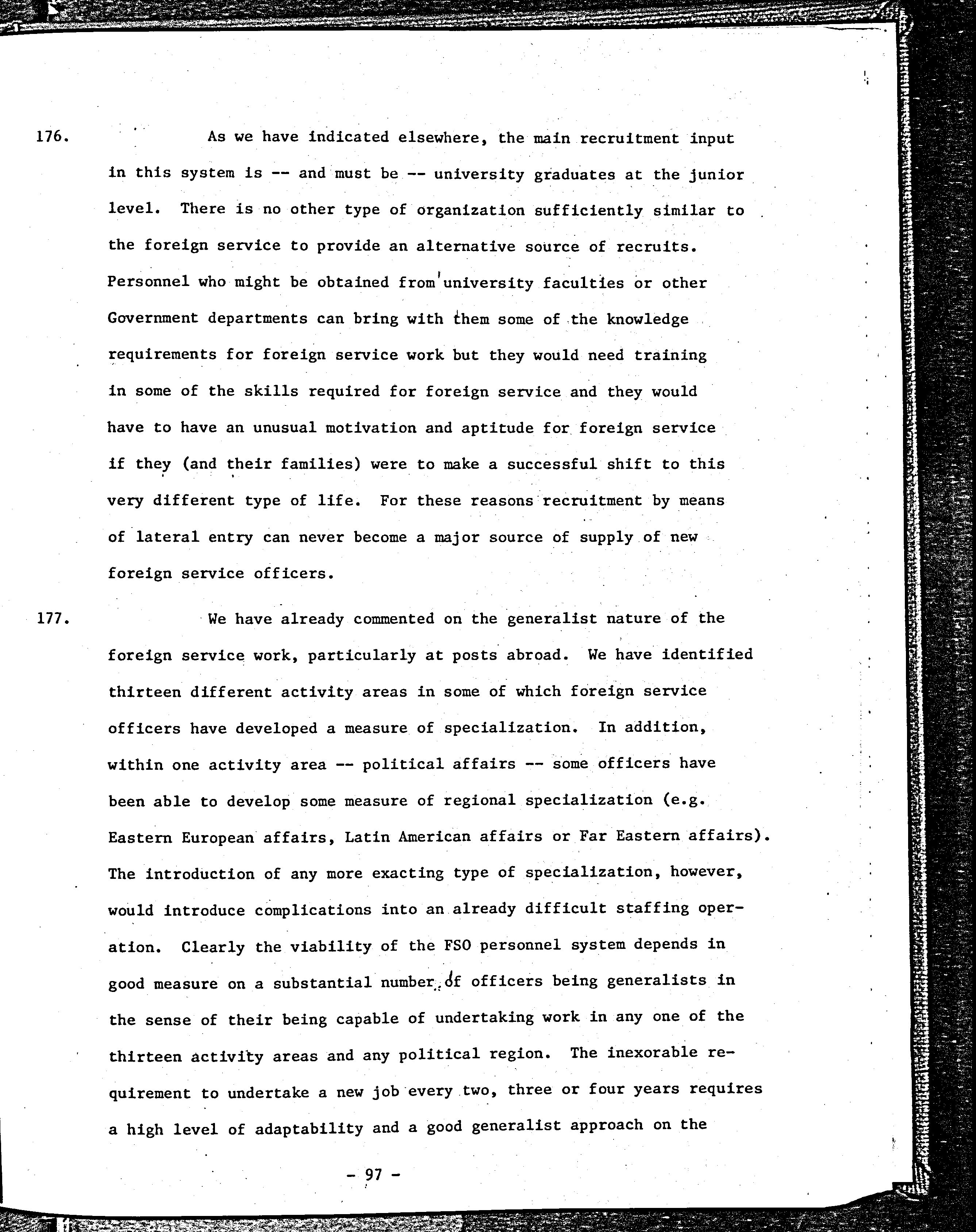 176. As we have indicated elsewhere, the main recruitment input in this system is -- and must be -- university graduates at the junior level. There is no other type of organization sufficiently similar to the foreign service to provide an alternative source of recruits. Personnel who might be obtained from university faculties or other Government departments can bring with them some of the knowledge requirements for foreign service work but they would need training in some of the skills required for foreign service and they would have to have an unusual motivation and aptitude for foreign service if they (and their families) were to make a successful shift to this very different type of life. For these reasons recruitment by means of lateral entry can never become a major source of supply of new foreign service officers.

177. We have already commented on the generalist nature of the foreign service work, particularly at posts abroad. We have identified thirteen different activity areas in some of which foreign service officers have developed a measure of specialization. In addition, within one activity area -- political affairs -- some officers have been able to develop some measure of regional specialization (e.g. Eastern European affairs, Latin American affairs or Far Eastern affairs). The introduction of any more exacting type of specialization, however, would introduce complications into an already difficult staffing operation. Clearly the viability of the FSO personnel system depends in good measure on a substantial number of officers being generalists in the sense of their being capable of undertaking work in any one of the thirteen activity areas and any political region. The inexorable requirement to undertake a new job every two, three or four years requires a high level of adaptability and a good generalist approach on the

- 97 -